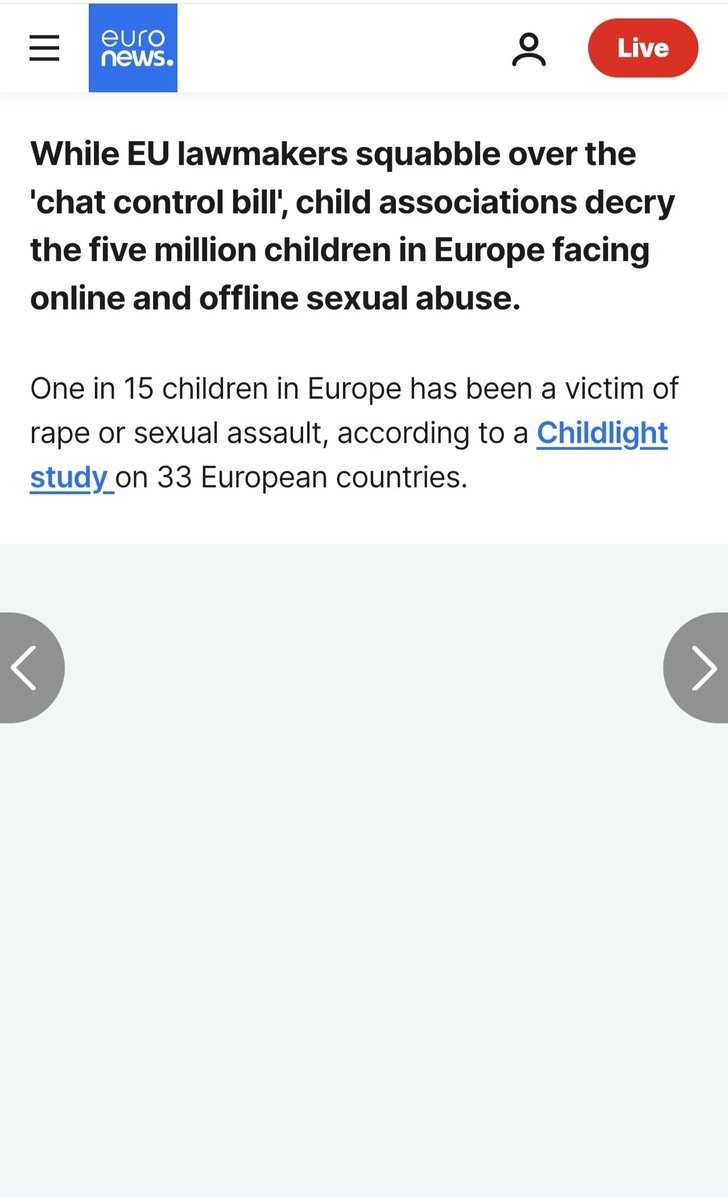 euro news.

Live

While EU lawmakers squabble over the 'chat control bill', child associations decry the five million children in Europe facing online and offline sexual abuse.

One in 15 children in Europe has been a victim of rape or sexual assault, according to a Childlight study on 33 European countries.